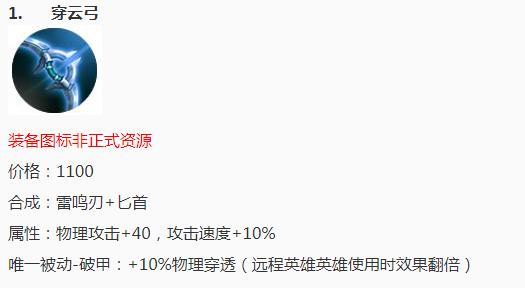 1. 穿云弓

装备图标非正式资源

价格：1100

合成：雷鸣刃+匕首

属性：物理攻击+40，攻击速度+10%

唯一被动-破甲：+10%物理穿透（远程英雄英雄使用时效果翻倍）